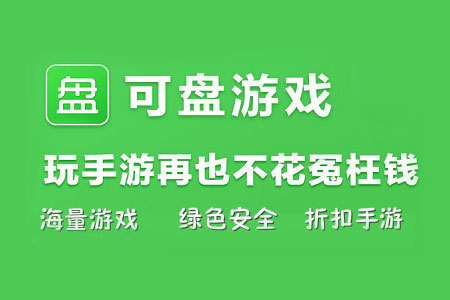 盘 可盘游戏

玩手游再也不花冤枉钱

海量游戏 绿色安全 折扣手游